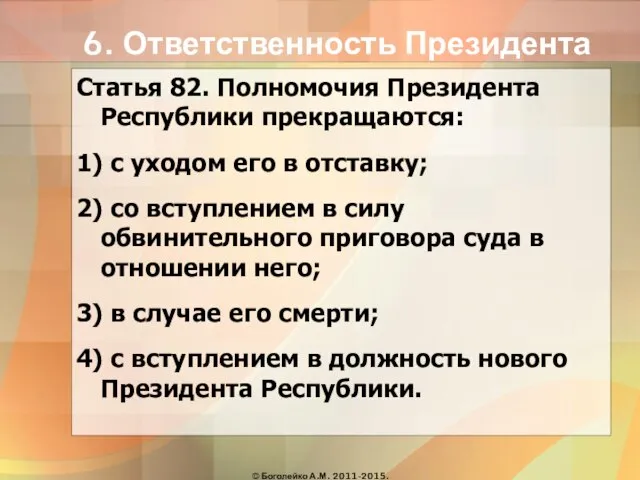 6. Ответственность Президента

Статья 82. Полномочия Президента Республики прекращаются:

1) с уходом его в отставку;

2) со вступлением в силу обвинительного приговора суда в отношении него;

3) в случае его смерти;

4) с вступлением в должность нового Президента Республики.

© Боголейко А.М. 2011-2015.